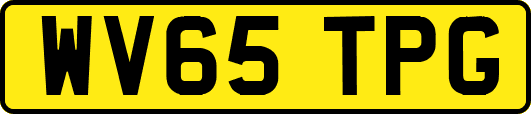 WV65 TPG